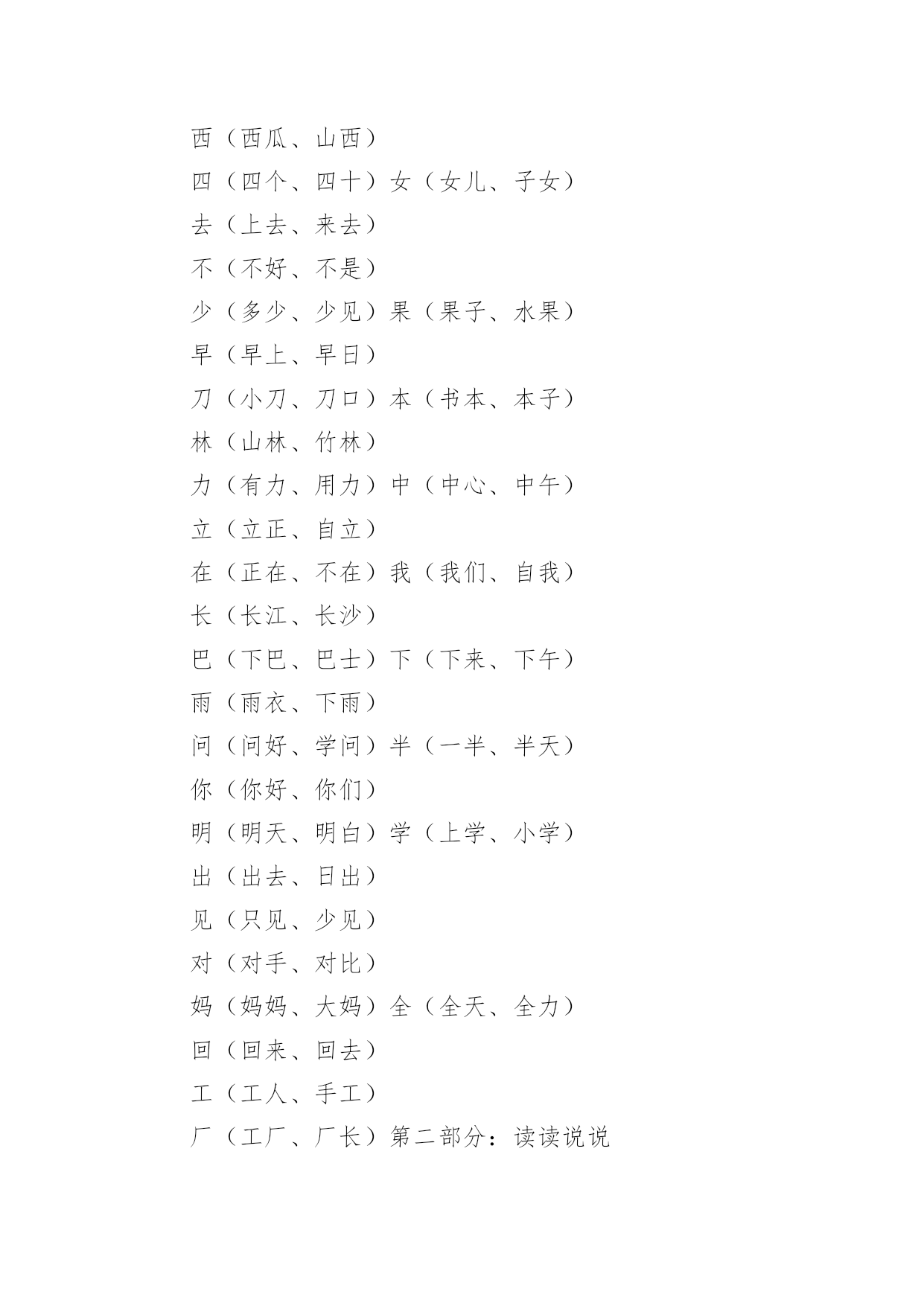 西（西瓜、山西）

四（四个、四十）女（女儿、子女）

去（上去、来去）

不（不好、不是）

少（多少、少见）果（果子、水果）

早（早上、早日）

刀（小刀、刀口）本（书本、本子）

林（山林、竹林）

力（有力、用力）中（中心、中午）

立（立正、自立）

在（正在、不在）我（我们、自我）

长（长江、长沙）

巴（下巴、巴士）下（下来、下午）

雨（雨衣、下雨）

问（问好、学问）半（一半、半天）

你（你好、你们）

明（明天、明白）学（上学、小学）

出（出去、日出）

见（只见、少见）

对（对手、对比）

妈（妈妈、大妈）全（全天、全力）

回（回来、回去）

工（工人、手工）

厂（工厂、厂长）第二部分：读读说说